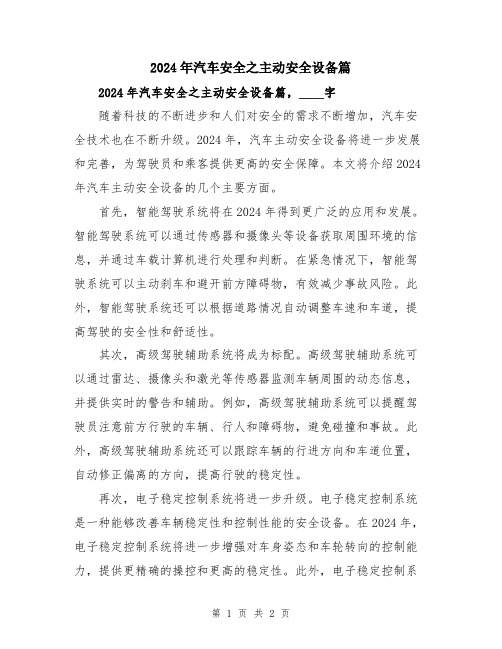 2024年汽车安全之主动安全设备篇

2024年汽车安全之主动安全设备篇，____字

随着科技的不断进步和人们对安全的需求不断增加，汽车安全技术也在不断升级。2024年，汽车主动安全设备将进一步发展和完善，为驾驶员和乘客提供更高的安全保障。本文将介绍2024年汽车主动安全设备的几个主要方面。

首先，智能驾驶系统将在2024年得到更广泛的应用和发展。智能驾驶系统可以通过传感器和摄像头等设备获取周围环境的信息，并通过车载计算机进行处理和判断。在紧急情况下，智能驾驶系统可以主动刹车和避开前方障碍物，有效减少事故风险。此外，智能驾驶系统还可以根据道路情况自动调整车速和车道，提高驾驶的安全性和舒适性。

其次，高级驾驶辅助系统将成为标配。高级驾驶辅助系统可以通过雷达、摄像头和激光等传感器监测车辆周围的动态信息，并提供实时的警告和辅助。例如，高级驾驶辅助系统可以提醒驾驶员注意前方行驶的车辆、行人和障碍物，避免碰撞和事故。此外，高级驾驶辅助系统还可以跟踪车辆的行进方向和车道位置，自动修正偏离的方向，提高行驶的稳定性。

再次，电子稳定控制系统将进一步升级。电子稳定控制系统是一种能够改善车辆稳定性和控制性能的安全设备。在2024年，电子稳定控制系统将进一步增强对车身姿态和车轮转向的控制能力，提供更精确的操控和更高的稳定性。此外，电子稳定控制系

第 1 页 共 2 页